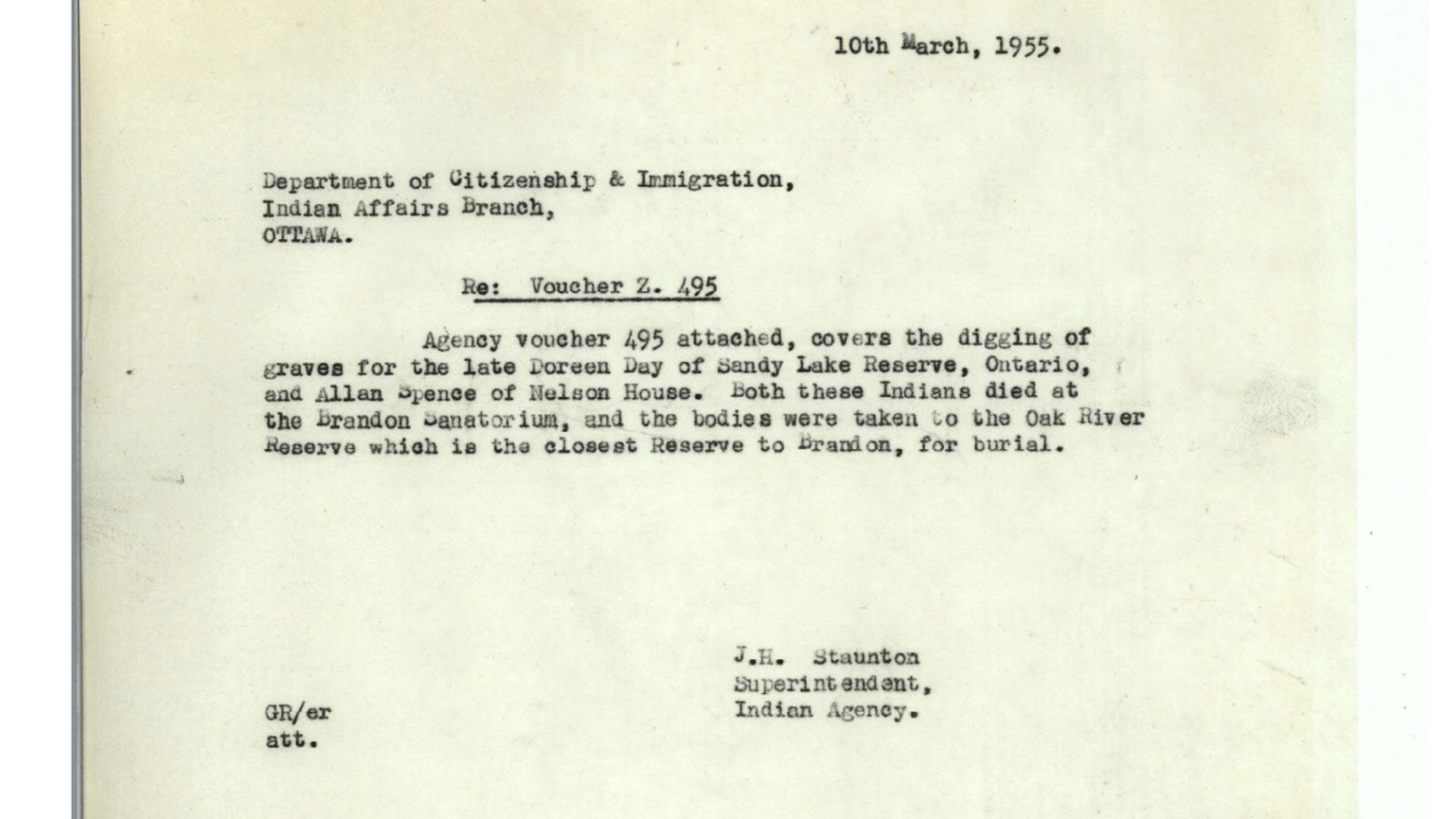 10th March, 1955.

Department of Citizenship & Immigration,
Indian Affairs Branch,
OTTAWA.

Re: Voucher Z. 495

Agency voucher 495 attached, covers the digging of graves for the late Doreen Day of Sandy Lake Reserve, Ontario, and Allan Spence of Nelson House. Both these Indians died at the Brandon Sanatorium, and the bodies were taken to the Oak River Reserve which is the closest Reserve to Brandon, for burial.

J.H. Staunton
Superintendent,
Indian Agency.

GR/er
att.